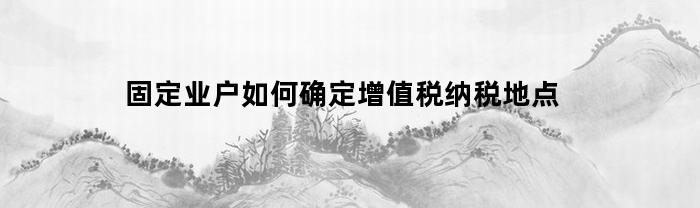 固定业户如何确定增值税纳税地点